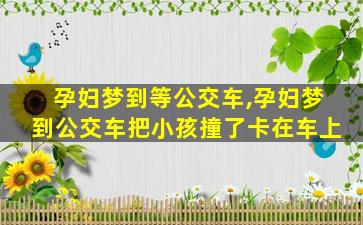 孕妇梦到等公交车,孕妇梦到公交车把小孩撞了卡在车上